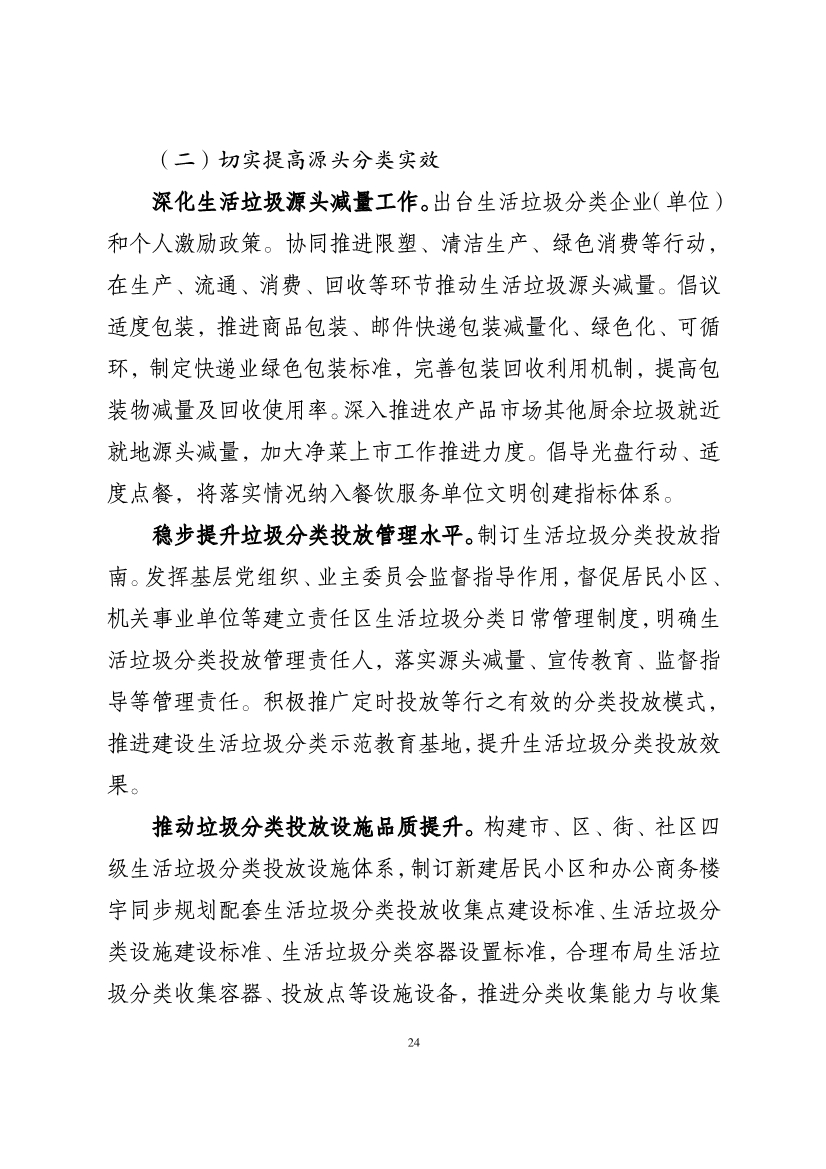 （二）切实提高源头分类实效

深化生活垃圾源头减量工作。出台生活垃圾分类企业（单位）和个人激励政策。协同推进限塑、清洁生产、绿色消费等行动，在生产、流通、消费、回收等环节推动生活垃圾源头减量。倡议适度包装，推进商品包装、邮件快递包装减量化、绿色化、可循环，制定快递业绿色包装标准，完善包装回收利用机制，提高包装物减量及回收使用率。深入推进农产品市场其他厨余垃圾就近就地源头减量，加大净菜上市工作推进力度。倡导光盘行动、适度点餐，将落实情况纳入餐饮服务单位文明创建指标体系。

稳步提升垃圾分类投放管理水平。制订生活垃圾分类投放指南。发挥基层党组织、业主委员会监督指导作用，督促居民小区、机关事业单位等建立责任区生活垃圾分类日常管理制度，明确生活垃圾分类投放管理责任人，落实源头减量、宣传教育、监督指导等管理责任。积极推广定时投放等行之有效的分类投放模式，推进建设生活垃圾分类示范教育基地，提升生活垃圾分类投放效果。

推动垃圾分类投放设施品质提升。构建市、区、街、社区四级生活垃圾分类投放设施体系，制订新建居民小区和办公商务楼宇同步规划配套生活垃圾分类投放收集点建设标准、生活垃圾分类设施建设标准、生活垃圾分类容器设置标准，合理布局生活垃圾分类收集容器、投放点等设施设备，推进分类收集能力与收集

24